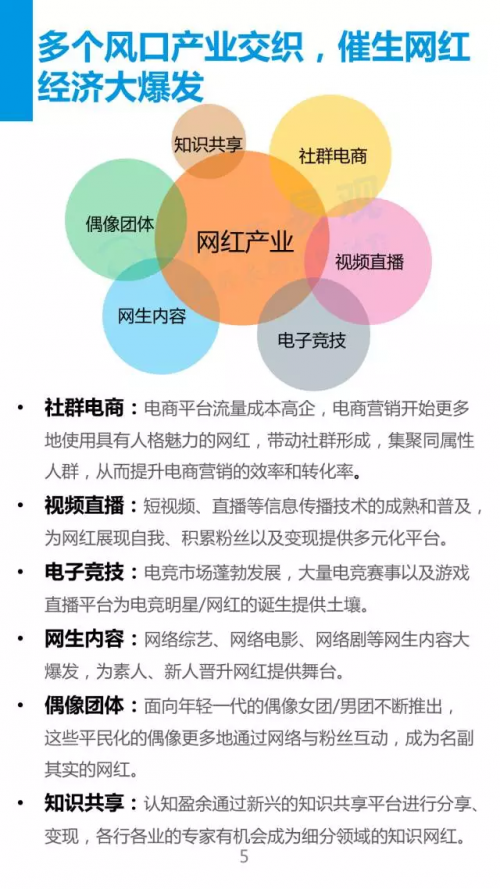 多个风口产业交织，催生网红经济大爆发

知识共享

社群电商

偶像团体

网红产业

视频直播

网生内容

电子竞技

• 社群电商：电商平台流量成本高企，电商营销开始更多地使用具有人格魅力的网红，带动社群形成，集聚同属性人群，从而提升电商营销的效率和转化率。

• 视频直播：短视频、直播等信息传播技术的成熟和普及，为网红展现自我、积累粉丝以及变现提供多元化平台。

• 电子竞技：电竞市场蓬勃发展，大量电竞赛事以及游戏直播平台为电竞明星/网红的诞生提供土壤。

• 网生内容：网络综艺、网络电影、网络剧等网生内容大爆发，为素人、新人晋升网红提供舞台。

• 偶像团体：面向年轻一代的偶像女团/男团不断推出，这些平民化的偶像更多地通过网络与粉丝互动，成为名副其实的网红。

• 知识共享：认知盈余通过新兴的知识共享平台进行分享、变现，各行各业的专家有机会成为细分领域的知识网红。

5